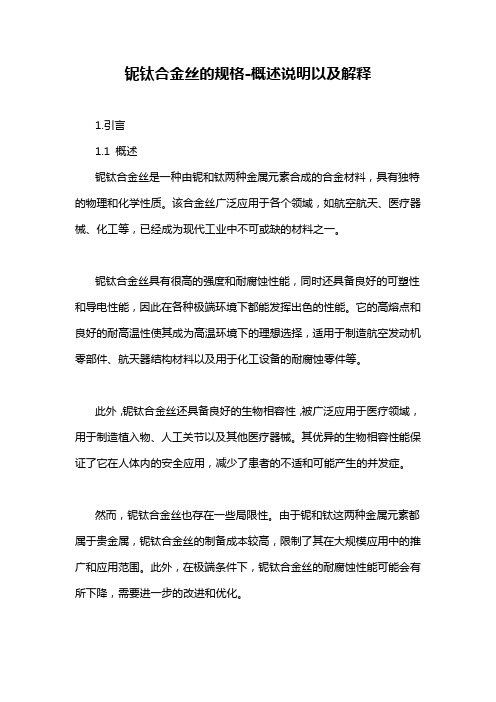 铌钛合金丝的规格-概述说明以及解释

1.引言

1.1 概述

铌钛合金丝是一种由铌和钛两种金属元素合成的合金材料，具有独特的物理和化学性质。该合金丝广泛应用于各个领域，如航空航天、医疗器械、化工等，已经成为现代工业中不可或缺的材料之一。

铌钛合金丝具有很高的强度和耐腐蚀性能，同时还具备良好的可塑性和导电性能，因此在各种极端环境下都能发挥出色的性能。它的高熔点和良好的耐高温性使其成为高温环境下的理想选择，适用于制造航空发动机零部件、航天器结构材料以及用于化工设备的耐腐蚀零件等。

此外，铌钛合金丝还具备良好的生物相容性，被广泛应用于医疗领域，用于制造植入物、人工关节以及其他医疗器械。其优异的生物相容性能保证了它在人体内的安全应用，减少了患者的不适和可能产生的并发症。

然而，铌钛合金丝也存在一些局限性。由于铌和钛这两种金属元素都属于贵金属，铌钛合金丝的制备成本较高，限制了其在大规模应用中的推广和应用范围。此外，在极端条件下，铌钛合金丝的耐腐蚀性能可能会有所下降，需要进一步的改进和优化。